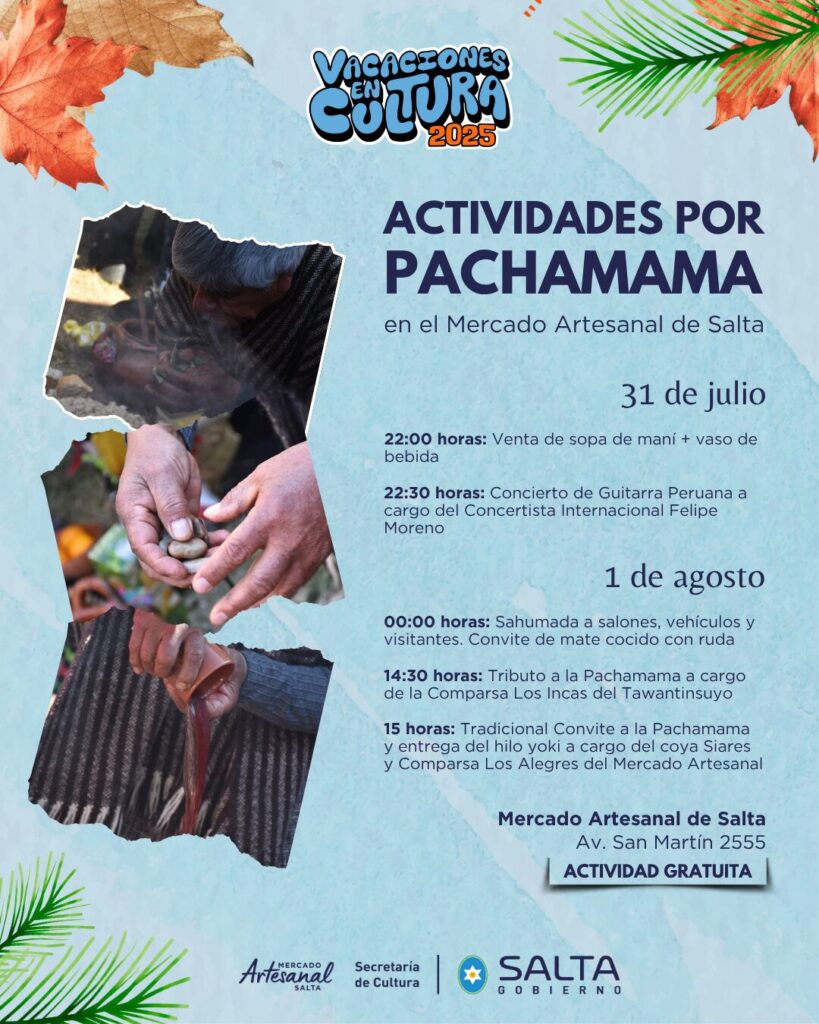 VACACIONES EN CULTURA 2025

ACTIVIDADES POR PACHAMAMA

en el Mercado Artesanal de Salta

31 de julio

22:00 horas: Venta de sopa de maní + vaso de bebida

22:30 horas: Concierto de Guitarra Peruana a cargo del Concertista Internacional Felipe Moreno

1 de agosto

00:00 horas: Sahumada a salones, vehículos y visitantes. Convite de mate cocido con ruda

14:30 horas: Tributo a la Pachamama a cargo de la Comparsa Los Incas del Tawantinsuyo

15 horas: Tradicional Convite a la Pachamama y entrega del hilo yoki a cargo del coya Siares y Comparsa Los Alegres del Mercado Artesanal

Mercado Artesanal de Salta
Av. San Martín 2555

ACTIVIDAD GRATUITA

MERCADO Artesanal SALTA

Secretaría de Cultura

SALTA GOBIERNO